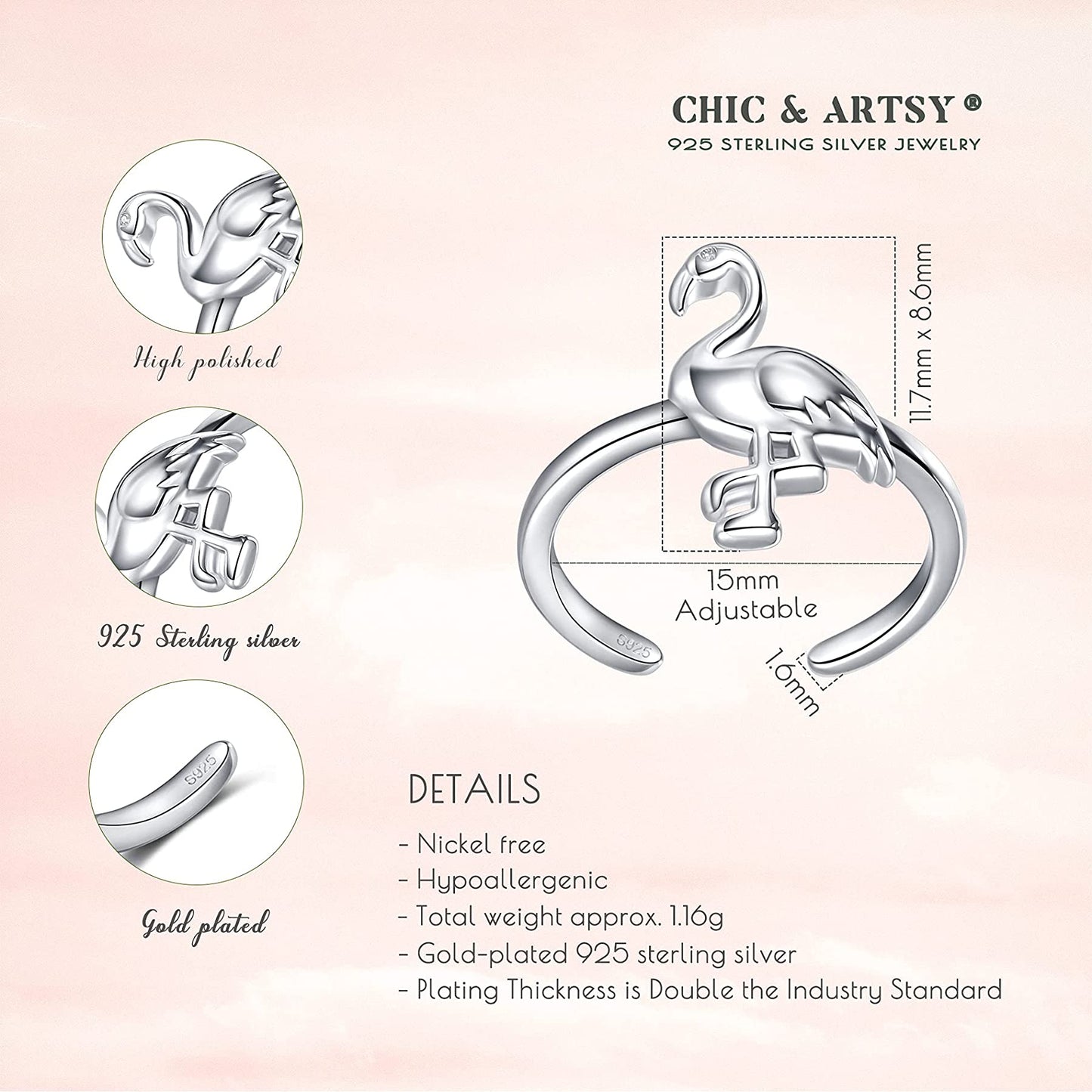 CHIC & ARTSY®
925 STERLING SILVER JEWELRY

High polished

925 Sterling silver

Gold plated

11.7mm x 8.6mm

15mm
Adjustable

1.6mm

DETAILS

- Nickel free
- Hypoallergenic
- Total weight approx. 1.16g
- Gold-plated 925 sterling silver
- Plating Thickness is Double the Industry Standard